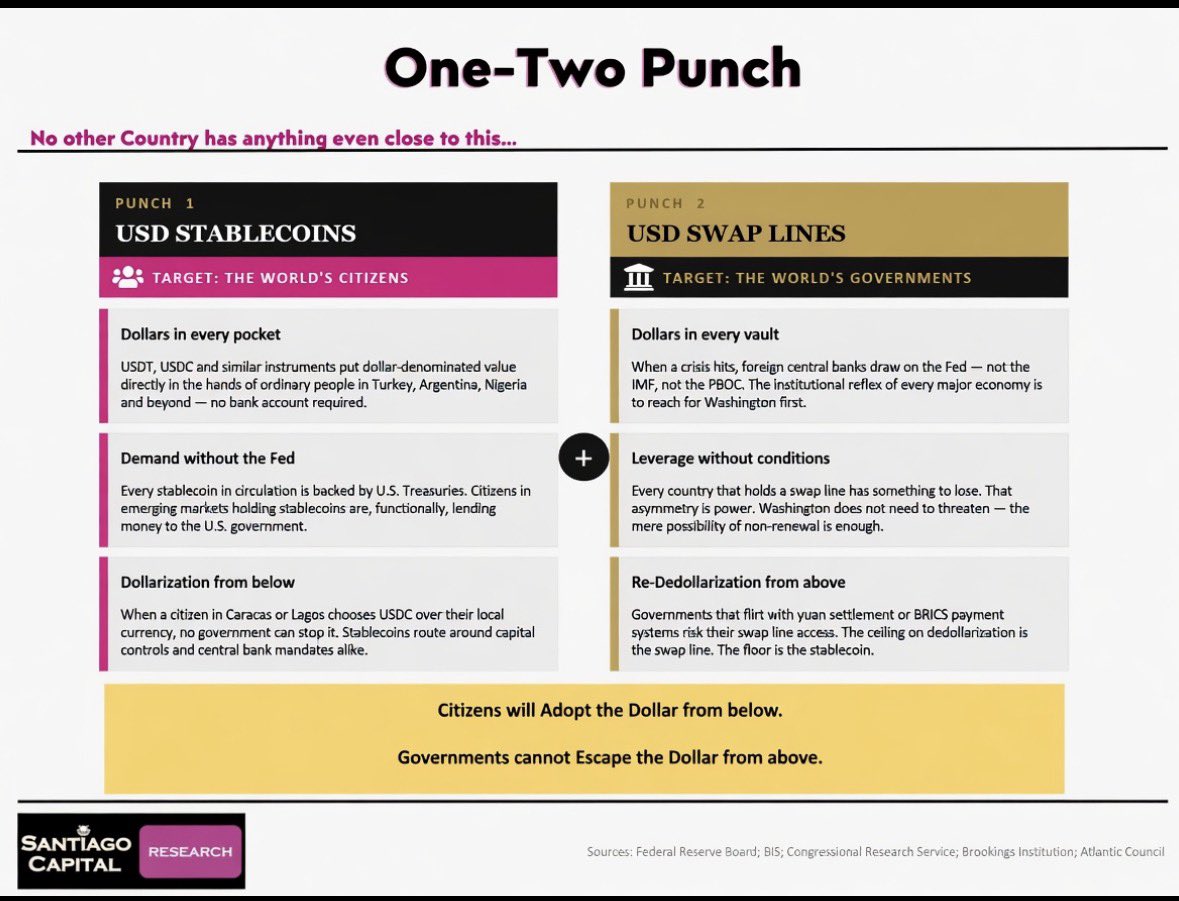 One-Two Punch

No other Country has anything even close to this...

PUNCH 1
USD STABLECOINS
TARGET: THE WORLD'S CITIZENS

Dollars in every pocket
USDT, USDC and similar instruments put dollar-denominated value directly in the hands of ordinary people in Turkey, Argentina, Nigeria and beyond — no bank account required.

Demand without the Fed
Every stablecoin in circulation is backed by U.S. Treasuries. Citizens in emerging markets holding stablecoins are, functionally, lending money to the U.S. government.

Dollarization from below
When a citizen in Caracas or Lagos chooses USDC over their local currency, no government can stop it. Stablecoins route around capital controls and central bank mandates alike.

+

PUNCH 2
USD SWAP LINES
TARGET: THE WORLD'S GOVERNMENTS

Dollars in every vault
When a crisis hits, foreign central banks draw on the Fed — not the IMF, not the PBOC. The institutional reflex of every major economy is to reach for Washington first.

Leverage without conditions
Every country that holds a swap line has something to lose. That asymmetry is power. Washington does not need to threaten — the mere possibility of non-renewal is enough.

Re-Dedollarization from above
Governments that flirt with yuan settlement or BRICS payment systems risk their swap line access. The ceiling on dedollarization is the swap line. The floor is the stablecoin.

Citizens will Adopt the Dollar from below.

Governments cannot Escape the Dollar from above.

SANTIAGO CAPITAL RESEARCH

Sources: Federal Reserve Board; BIS; Congressional Research Service; Brookings Institution; Atlantic Council